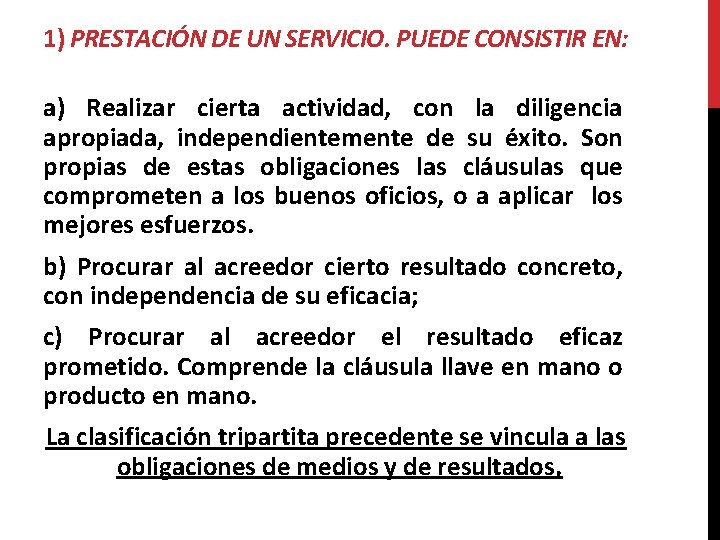 1) PRESTACIÓN DE UN SERVICIO. PUEDE CONSISTIR EN:

a) Realizar cierta actividad, con la diligencia apropiada, independientemente de su éxito. Son propias de estas obligaciones las cláusulas que comprometen a los buenos oficios, o a aplicar los mejores esfuerzos.

b) Procurar al acreedor cierto resultado concreto, con independencia de su eficacia;

c) Procurar al acreedor el resultado eficaz prometido. Comprende la cláusula llave en mano o producto en mano.

La clasificación tripartita precedente se vincula a las obligaciones de medios y de resultados,